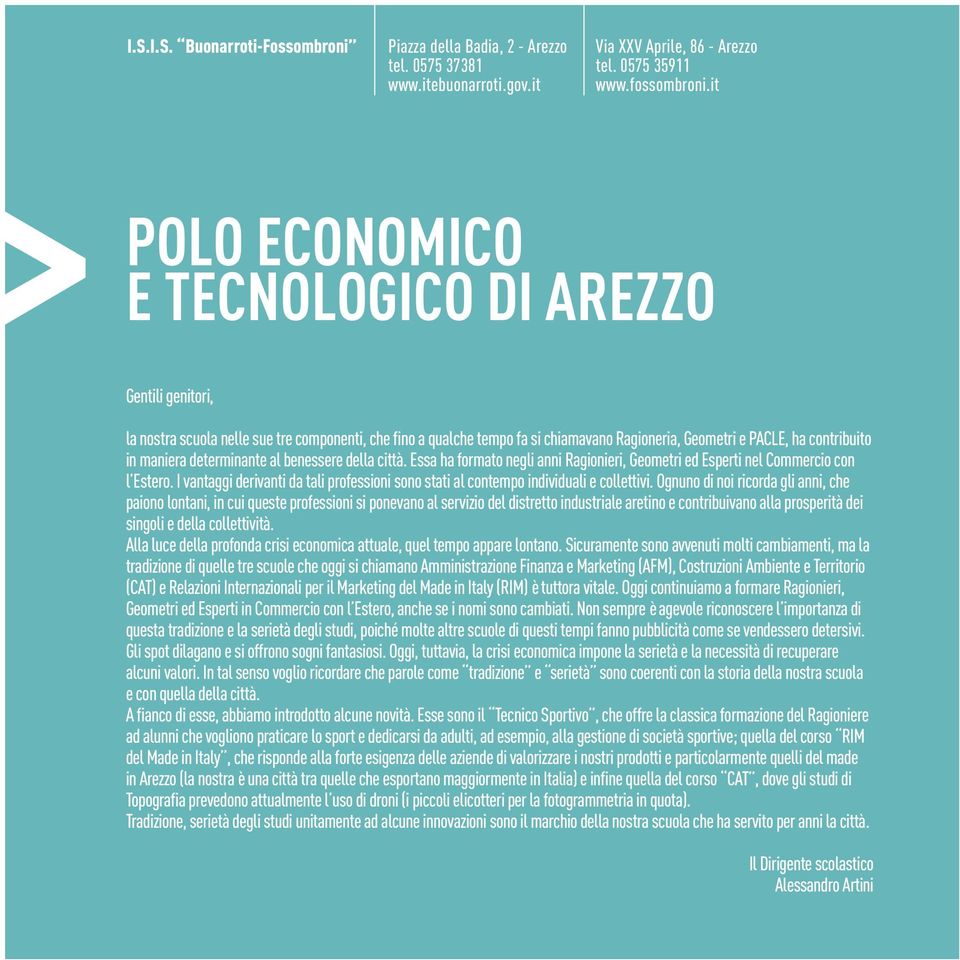 I.S.I.S. "Buonarroti-Fossombroni"

Piazza della Badia, 2 - Arezzo
tel. 0575 37381
www.itebuonarroti.gov.it

Via XXV Aprile, 86 - Arezzo
tel. 0575 35911
www.fossombroni.it

POLO ECONOMICO
E TECNOLOGICO DI AREZZO

Gentili genitori,

la nostra scuola nelle sue tre componenti, che fino a qualche tempo fa si chiamavano Ragioneria, Geometri e PACLE, ha contribuito in maniera determinante al benessere della città. Essa ha formato negli anni Ragionieri, Geometri ed Esperti nel Commercio con l'Estero. I vantaggi derivanti da tali professioni sono stati al contempo individuali e collettivi. Ognuno di noi ricorda gli anni, che paiono lontani, in cui queste professioni si ponevano al servizio del distretto industriale aretino e contribuivano alla prosperità dei singoli e della collettività.
Alla luce della profonda crisi economica attuale, quel tempo appare lontano. Sicuramente sono avvenuti molti cambiamenti, ma la tradizione di quelle tre scuole che oggi si chiamano Amministrazione Finanza e Marketing (AFM), Costruzioni Ambiente e Territorio (CAT) e Relazioni Internazionali per il Marketing del Made in Italy (RIM) è tuttora vitale. Oggi continuiamo a formare Ragionieri, Geometri ed Esperti in Commercio con l'Estero, anche se i nomi sono cambiati. Non sempre è agevole riconoscere l'importanza di questa tradizione e la serietà degli studi, poiché molte altre scuole di questi tempi fanno pubblicità come se vendessero detersivi. Gli spot dilagano e si offrono sogni fantasiosi. Oggi, tuttavia, la crisi economica impone la serietà e la necessità di recuperare alcuni valori. In tal senso voglio ricordare che parole come "tradizione" e "serietà" sono coerenti con la storia della nostra scuola e con quella della città.
A fianco di esse, abbiamo introdotto alcune novità. Esse sono il "Tecnico Sportivo", che offre la classica formazione del Ragioniere ad alunni che vogliono praticare lo sport e dedicarsi da adulti, ad esempio, alla gestione di società sportive; quella del corso "RIM del Made in Italy", che risponde alla forte esigenza delle aziende di valorizzare i nostri prodotti e particolarmente quelli del made in Arezzo (la nostra è una città tra quelle che esportano maggiormente in Italia) e infine quella del corso "CAT", dove gli studi di Topografia prevedono attualmente l'uso di droni (i piccoli elicotteri per la fotogrammetria in quota).
Tradizione, serietà degli studi unitamente ad alcune innovazioni sono il marchio della nostra scuola che ha servito per anni la città.

Il Dirigente scolastico
Alessandro Artini